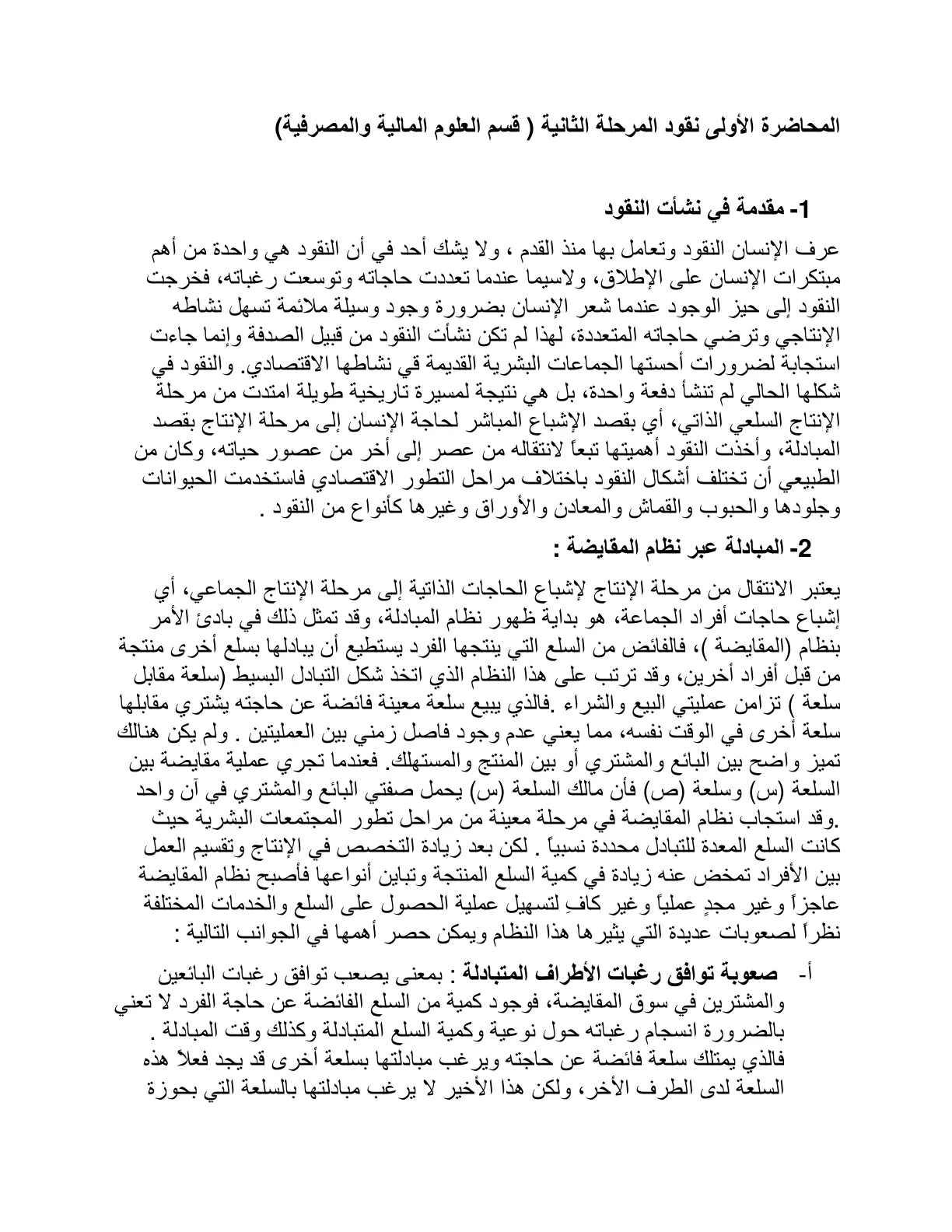 المحاضرة الأولى نقود المرحلة الثانية ( قسم العلوم المالية والمصرفية)

1- مقدمة في نشأت النقود

عرف الإنسان النقود وتعامل بها منذ القدم ، ولا يشك أحد في أن النقود هي واحدة من أهم مبتكرات الإنسان على الإطلاق، ولاسيما عندما تعددت حاجاته وتوسعت رغباته، فخرجت النقود إلى حيز الوجود عندما شعر الإنسان بضرورة وجود وسيلة ملائمة تسهل نشاطه الإنتاجي وترضي حاجاته المتعددة، لهذا لم تكن نشأت النقود من قبيل الصدفة وإنما جاءت استجابة لضرورات أحستها الجماعات البشرية القديمة قي نشاطها الاقتصادي. والنقود في شكلها الحالي لم تنشأ دفعة واحدة، بل هي نتيجة لمسيرة تاريخية طويلة امتدت من مرحلة الإنتاج السلعي الذاتي، أي بقصد الإشباع المباشر لحاجة الإنسان إلى مرحلة الإنتاج بقصد المبادلة، وأخذت النقود أهميتها تبعاً لانتقاله من عصر إلى أخر من عصور حياته، وكان من الطبيعي أن تختلف أشكال النقود باختلاف مراحل التطور الاقتصادي فاستخدمت الحيوانات وجلودها والحبوب والقماش والمعادن والأوراق وغيرها كأنواع من النقود .

2- المبادلة عبر نظام المقايضة :

يعتبر الانتقال من مرحلة الإنتاج لإشباع الحاجات الذاتية إلى مرحلة الإنتاج الجماعي، أي إشباع حاجات أفراد الجماعة، هو بداية ظهور نظام المبادلة، وقد تمثل ذلك في بادئ الأمر بنظام (المقايضة )، فالفائض من السلع التي ينتجها الفرد يستطيع أن يبادلها بسلع أخرى منتجة من قبل أفراد أخرين، وقد ترتب على هذا النظام الذي اتخذ شكل التبادل البسيط (سلعة مقابل سلعة ) تزامن عمليتي البيع والشراء .فالذي يبيع سلعة معينة فائضة عن حاجته يشتري مقابلها سلعة أخرى في الوقت نفسه، مما يعني عدم وجود فاصل زمني بين العمليتين . ولم يكن هنالك تميز واضح بين البائع والمشتري أو بين المنتج والمستهلك. فعندما تجري عملية مقايضة بين السلعة (س) وسلعة (ص) فأن مالك السلعة (س) يحمل صفتي البائع والمشتري في آن واحد .وقد استجاب نظام المقايضة في مرحلة معينة من مراحل تطور المجتمعات البشرية حيث كانت السلع المعدة للتبادل محددة نسبياً . لكن بعد زيادة التخصص في الإنتاج وتقسيم العمل بين الأفراد تمخض عنه زيادة في كمية السلع المنتجة وتباين أنواعها فأصبح نظام المقايضة عاجزاً وغير مجدٍ عملياً وغير كافٍ لتسهيل عملية الحصول على السلع والخدمات المختلفة نظراً لصعوبات عديدة التي يثيرها هذا النظام ويمكن حصر أهمها في الجوانب التالية :

أ- صعوبة توافق رغبات الأطراف المتبادلة : بمعنى يصعب توافق رغبات البائعين والمشترين في سوق المقايضة، فوجود كمية من السلع الفائضة عن حاجة الفرد لا تعني بالضرورة انسجام رغباته حول نوعية وكمية السلع المتبادلة وكذلك وقت المبادلة . فالذي يمتلك سلعة فائضة عن حاجته ويرغب مبادلتها بسلعة أخرى قد يجد فعلاً هذه السلعة لدى الطرف الأخر، ولكن هذا الأخير لا يرغب مبادلتها بالسلعة التي بحوزة